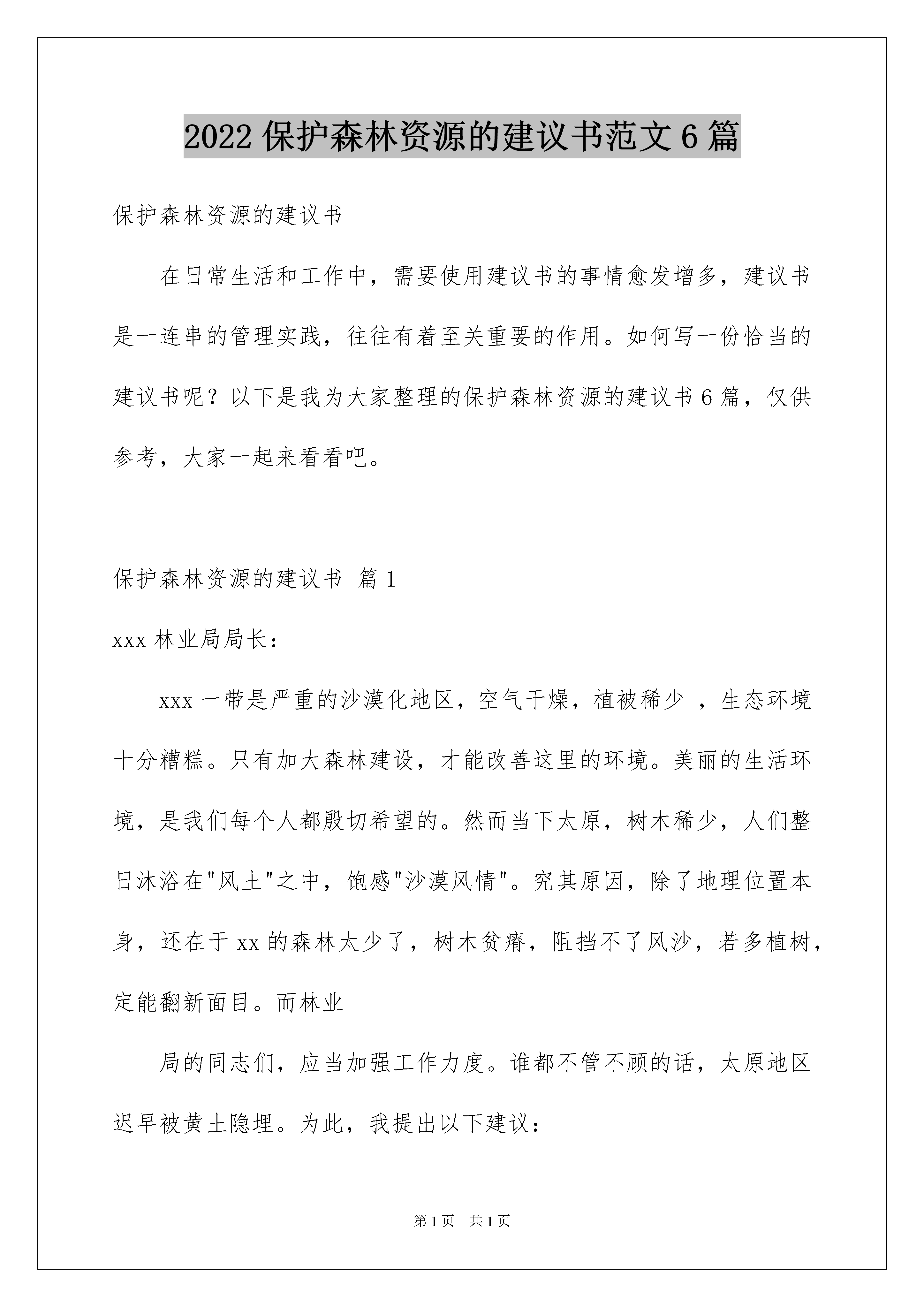 2022 保护森林资源的建议书范文 6 篇

保护森林资源的建议书

在日常生活和工作中，需要使用建议书的事情愈发增多，建议书是一连串的管理实践，往往有着至关重要的作用。如何写一份恰当的建议书呢？以下是我为大家整理的保护森林资源的建议书 6 篇，仅供参考，大家一起来看看吧。

保护森林资源的建议书 篇 1

xxx 林业局局长：

xxx 一带是严重的沙漠化地区，空气干燥，植被稀少 ，生态环境十分糟糕。只有加大森林建设，才能改善这里的环境。美丽的生活环境，是我们每个人都殷切希望的。然而当下太原，树木稀少，人们整日沐浴在"风土"之中，饱感"沙漠风情"。究其原因，除了地理位置本身，还在于 xx 的森林太少了，树木贫瘠，阻挡不了风沙，若多植树，定能翻新面目。而林业

局的同志们，应当加强工作力度。谁都不管不顾的话，太原地区迟早被黄土隐埋。为此，我提出以下建议：

第 1 页　共 1 页